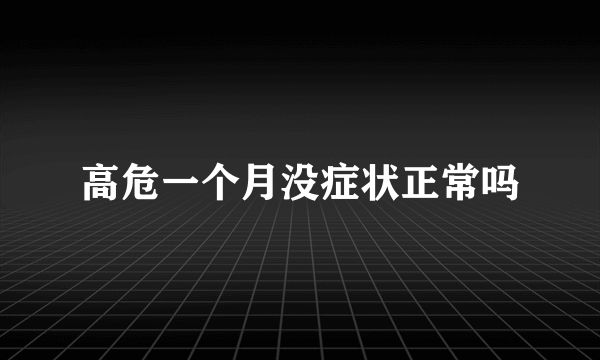 高危一个月没症状正常吗